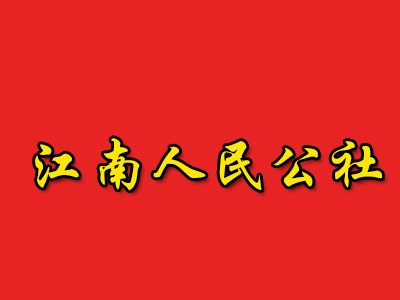 江南人民公社